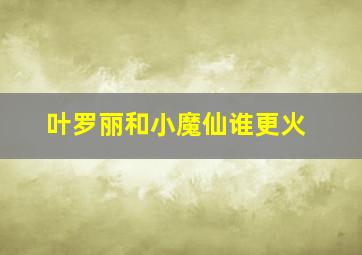 叶罗丽和小魔仙谁更火